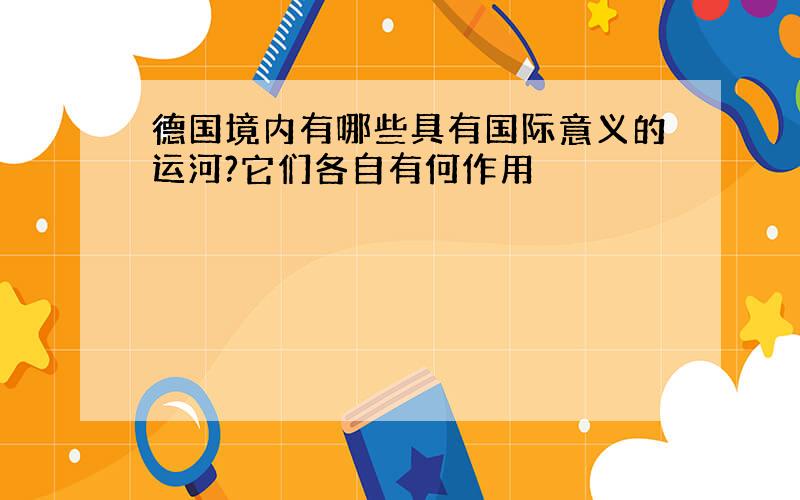 德国境内有哪些具有国际意义的运河?它们各自有何作用